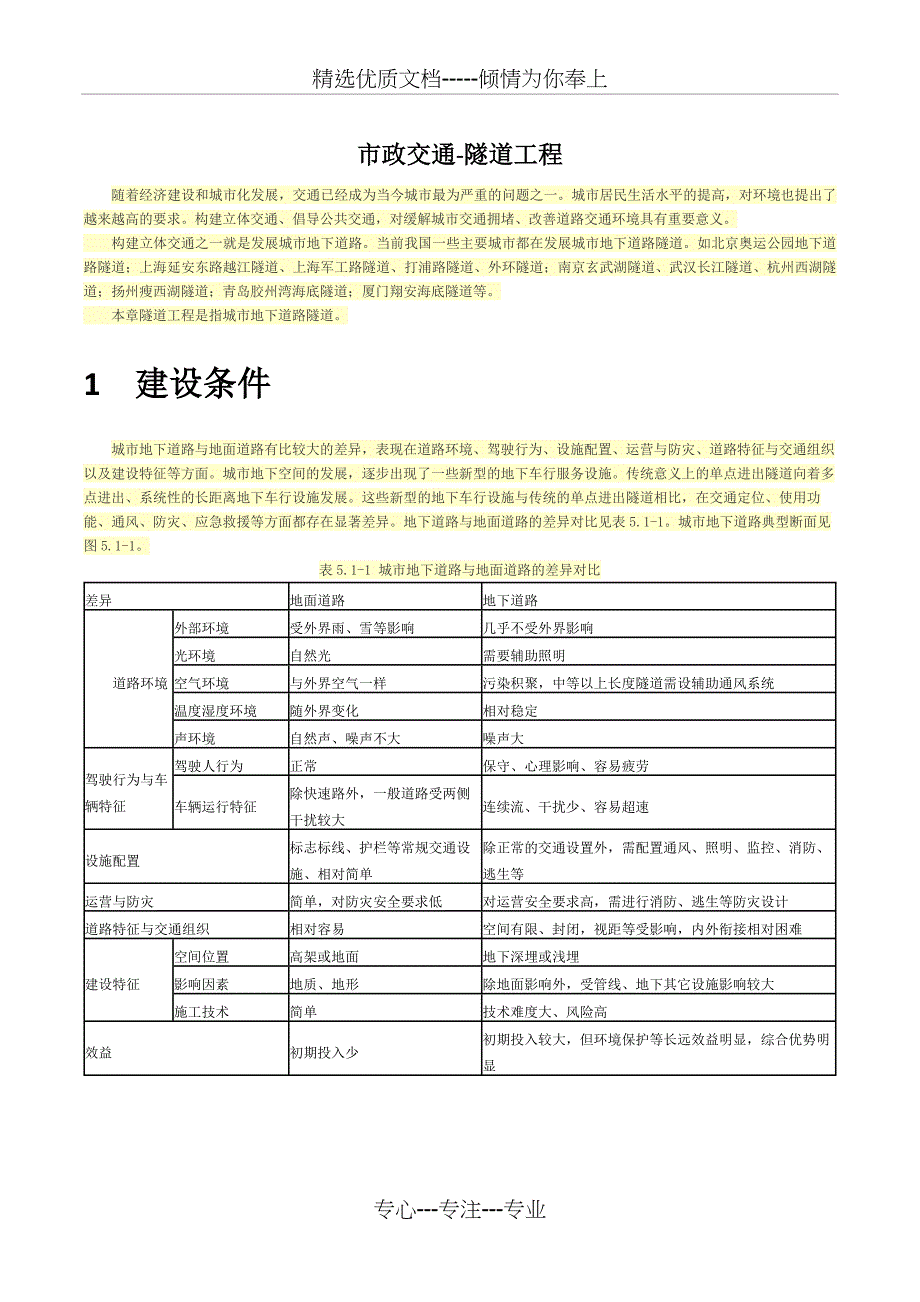 精选优质文档-----倾情为你奉上

市政交通-隧道工程

随着经济建设和城市化发展，交通已经成为当今城市最为严重的问题之一。城市居民生活水平的提高，对环境也提出了越来越高的要求。构建立体交通、倡导公共交通，对缓解城市交通拥堵、改善道路交通环境具有重要意义。

构建立体交通之一就是发展城市地下道路。当前我国一些主要城市都在发展城市地下道路隧道。如北京奥运公园地下道路隧道；上海延安东路越江隧道、上海军工路隧道、打浦路隧道、外环隧道；南京玄武湖隧道、武汉长江隧道、杭州西湖隧道；扬州瘦西湖隧道；青岛胶州湾海底隧道；厦门翔安海底隧道等。

本章隧道工程是指城市地下道路隧道。

1　建设条件

城市地下道路与地面道路有比较大的差异，表现在道路环境、驾驶行为、设施配置、运营与防灾、道路特征与交通组织以及建设特征等方面。城市地下空间的发展，逐步出现了一些新型的地下车行服务设施。传统意义上的单点进出隧道向着多点进出、系统性的长距离地下车行设施发展。这些新型的地下车行设施与传统的单点进出隧道相比，在交通定位、使用功能、通风、防灾、应急救援等方面都存在显著差异。地下道路与地面道路的差异对比见表 5.1-1。城市地下道路典型断面见图 5.1-1。

表 5.1-1 城市地下道路与地面道路的差异对比

| 差异 | | 地面道路 | 地下道路 |
|---|---|---|---|
| 道路环境 | 外部环境 | 受外界雨、雪等影响 | 几乎不受外界影响 |
| | 光环境 | 自然光 | 需要辅助照明 |
| | 空气环境 | 与外界空气一样 | 污染积聚，中等以上长度隧道需设辅助通风系统 |
| | 温度湿度环境 | 随外界变化 | 相对稳定 |
| | 声环境 | 自然声、噪声不大 | 噪声大 |
| 驾驶行为与车辆特征 | 驾驶人行为 | 正常 | 保守、心理影响、容易疲劳 |
| | 车辆运行特征 | 除快速路外，一般道路受两侧干扰较大 | 连续流、干扰少、容易超速 |
| 设施配置 | | 标志标线、护栏等常规交通设施、相对简单 | 除正常的交通设置外，需配置通风、照明、监控、消防、逃生等 |
| 运营与防灾 | | 简单，对防灾安全要求低 | 对运营安全要求高，需进行消防、逃生等防灾设计 |
| 道路特征与交通组织 | | 相对容易 | 空间有限、封闭，视距等受影响，内外衔接相对困难 |
| 建设特征 | 空间位置 | 高架或地面 | 地下深埋或浅埋 |
| | 影响因素 | 地质、地形 | 除地面影响外，受管线、地下其它设施影响较大 |
| | 施工技术 | 简单 | 技术难度大、风险高 |
| 效益 | | 初期投入少 | 初期投入较大，但环境保护等长远效益明显，综合优势明显 |

专心---专注---专业